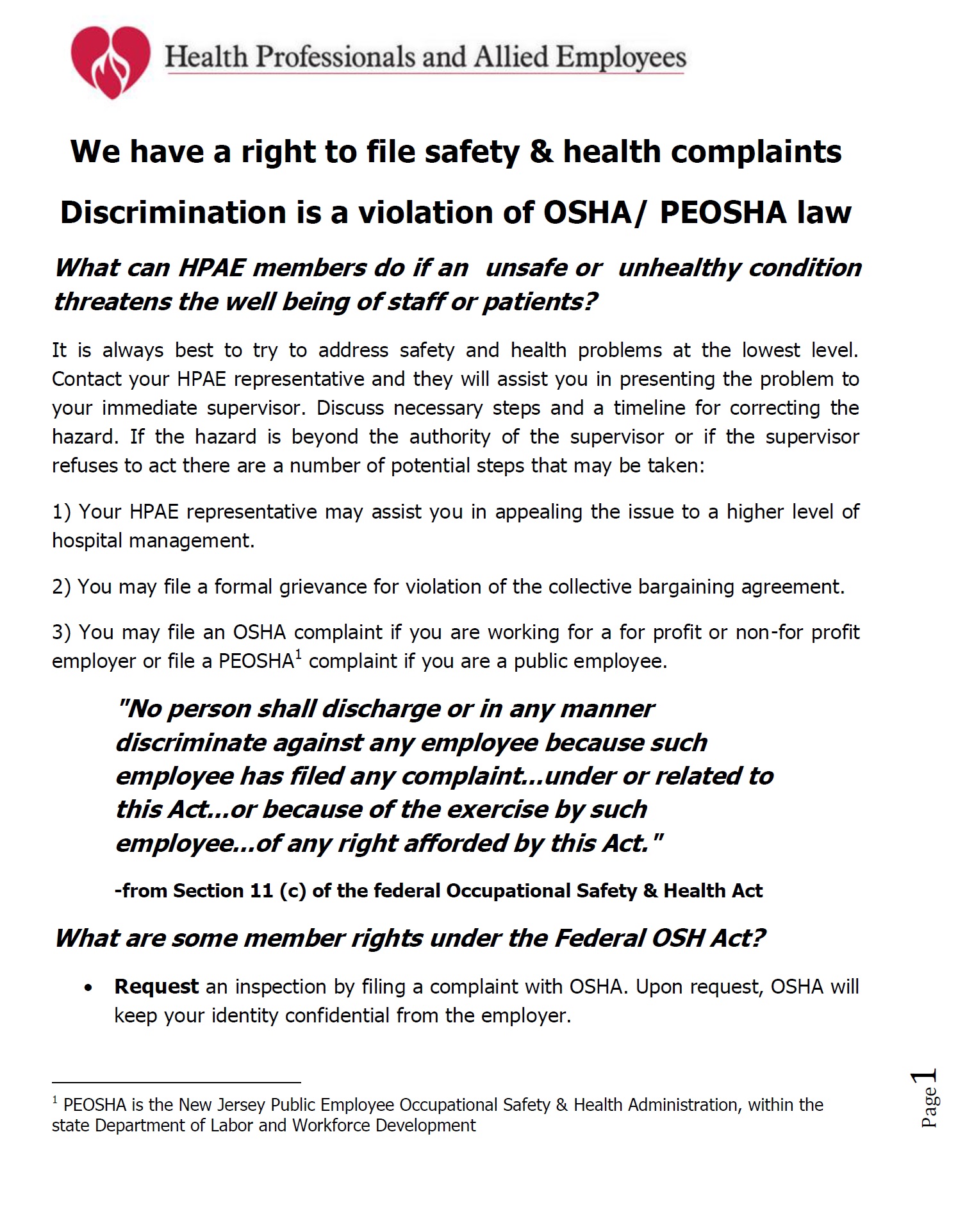 Health Professionals and Allied Employees

We have a right to file safety & health complaints

Discrimination is a violation of OSHA/ PEOSHA law

What can HPAE members do if an unsafe or unhealthy condition threatens the well being of staff or patients?

It is always best to try to address safety and health problems at the lowest level. Contact your HPAE representative and they will assist you in presenting the problem to your immediate supervisor. Discuss necessary steps and a timeline for correcting the hazard. If the hazard is beyond the authority of the supervisor or if the supervisor refuses to act there are a number of potential steps that may be taken:

1) Your HPAE representative may assist you in appealing the issue to a higher level of hospital management.

2) You may file a formal grievance for violation of the collective bargaining agreement.

3) You may file an OSHA complaint if you are working for a for profit or non-for profit employer or file a PEOSHA$^1$ complaint if you are a public employee.

"No person shall discharge or in any manner discriminate against any employee because such employee has filed any complaint...under or related to this Act...or because of the exercise by such employee...of any right afforded by this Act."

-from Section 11 (c) of the federal Occupational Safety & Health Act

What are some member rights under the Federal OSH Act?

• Request an inspection by filing a complaint with OSHA. Upon request, OSHA will keep your identity confidential from the employer.

$^1$ PEOSHA is the New Jersey Public Employee Occupational Safety & Health Administration, within the state Department of Labor and Workforce Development

Page 1